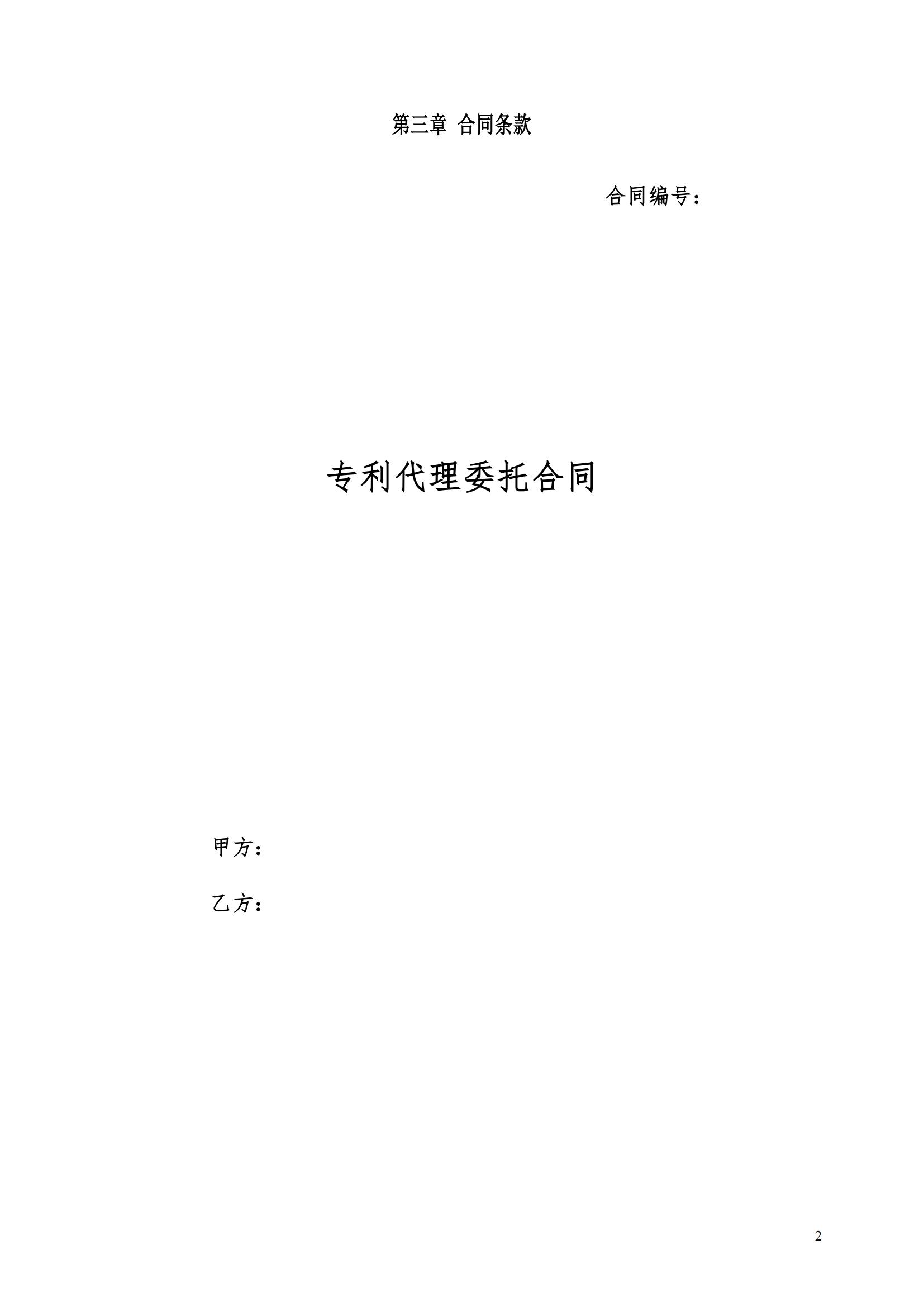 第三章 合同条款

合同编号：

专利代理委托合同

甲方：

乙方：

2